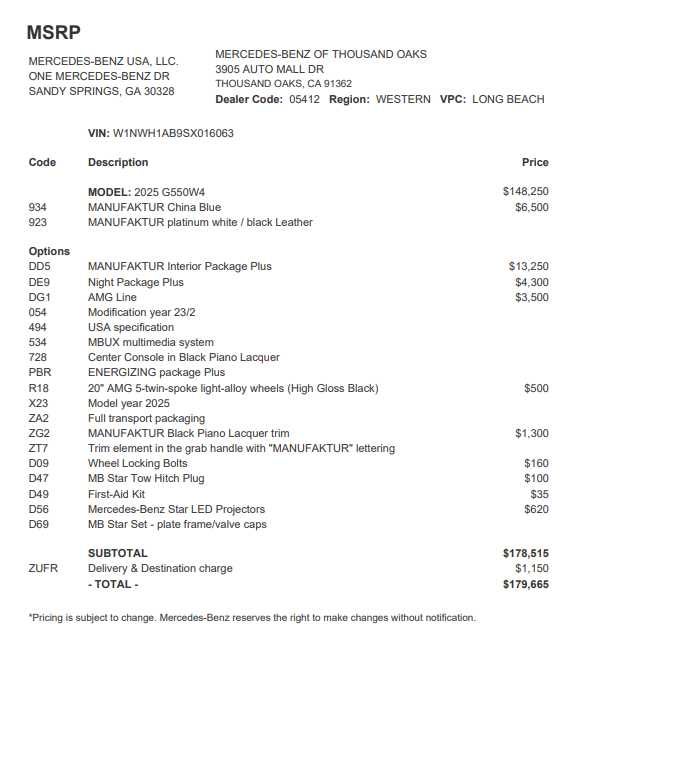 MSRP

MERCEDES-BENZ USA, LLC.
ONE MERCEDES-BENZ DR
SANDY SPRINGS, GA 30328

MERCEDES-BENZ OF THOUSAND OAKS
3905 AUTO MALL DR
THOUSAND OAKS, CA 91362
Dealer Code: 05412 Region: WESTERN VPC: LONG BEACH

VIN: W1NWH1AB9SX016063

| Code | Description | Price |
|---|---|---|
| | MODEL: 2025 G550W4 | $148,250 |
| 934 | MANUFAKTUR China Blue | $6,500 |
| 923 | MANUFAKTUR platinum white / black Leather | |
| Options | | |
| DD5 | MANUFAKTUR Interior Package Plus | $13,250 |
| DE9 | Night Package Plus | $4,300 |
| DG1 | AMG Line | $3,500 |
| 054 | Modification year 23/2 | |
| 494 | USA specification | |
| 534 | MBUX multimedia system | |
| 728 | Center Console in Black Piano Lacquer | |
| PBR | ENERGIZING package Plus | |
| R18 | 20" AMG 5-twin-spoke light-alloy wheels (High Gloss Black) | $500 |
| X23 | Model year 2025 | |
| ZA2 | Full transport packaging | |
| ZG2 | MANUFAKTUR Black Piano Lacquer trim | $1,300 |
| ZT7 | Trim element in the grab handle with "MANUFAKTUR" lettering | |
| D09 | Wheel Locking Bolts | $160 |
| D47 | MB Star Tow Hitch Plug | $100 |
| D49 | First-Aid Kit | $35 |
| D56 | Mercedes-Benz Star LED Projectors | $620 |
| D69 | MB Star Set - plate frame/valve caps | |
| | SUBTOTAL | $178,515 |
| ZUFR | Delivery & Destination charge | $1,150 |
| | - TOTAL - | $179,665 |

*Pricing is subject to change. Mercedes-Benz reserves the right to make changes without notification.